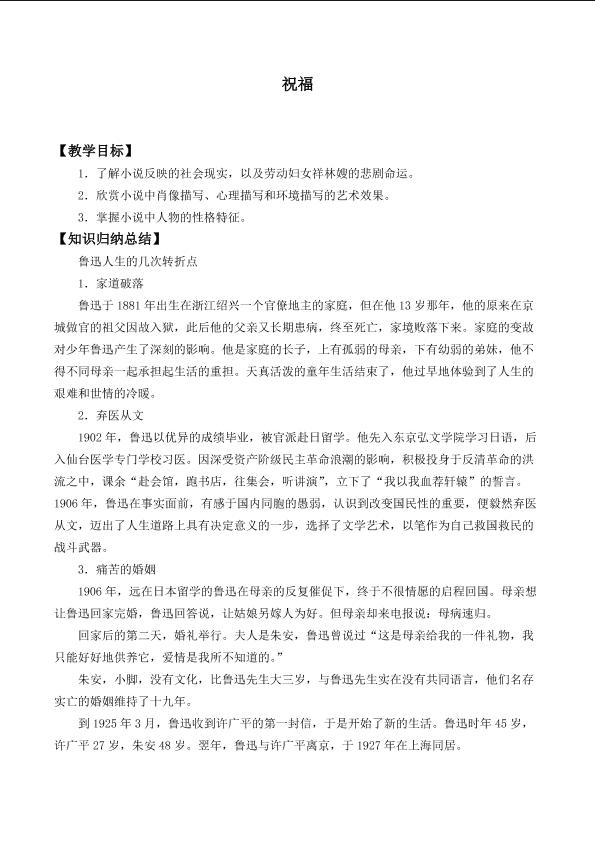 祝福

【教学目标】

1.了解小说反映的社会现实，以及劳动妇女祥林嫂的悲剧命运。

2.欣赏小说中肖像描写、心理描写和环境描写的艺术效果。

3.掌握小说中人物的性格特征。

【知识归纳总结】

鲁迅人生的几次转折点

1.家道破落

鲁迅于1881年出生在浙江绍兴一个官僚地主的家庭，但在他13岁那年，他的原来在京城做官的祖父因故入狱，此后他的父亲又长期患病，终至死亡，家境败落下来。家庭的变故对少年鲁迅产生了深刻的影响。他是家庭的长子，上有孤弱的母亲，下有幼弱的弟妹，他不得不同母亲一起承担起生活的重担。天真活泼的童年生活结束了，他过早地体验到了人生的艰难和世情的冷暖。

2.弃医从文

1902年，鲁迅以优异的成绩毕业，被官派赴日留学。他先入东京弘文学院学习日语，后入仙台医学专门学校习医。因深受资产阶级民主革命浪潮的影响，积极投身于反清革命的洪流之中，课余“赴会馆，跑书店，往集会，听讲演”，立下了“我以我血荐轩辕”的誓言。1906年，鲁迅在事实面前，有感于国内同胞的愚弱，认识到改变国民性的重要，便毅然弃医从文，迈出了人生道路上具有决定意义的一步，选择了文学艺术，以笔作为自己救国救民的战斗武器。

3.痛苦的婚姻

1906年，远在日本留学的鲁迅在母亲的反复催促下，终于不很情愿的启程回国。母亲想让鲁迅回家完婚，鲁迅回答说，让姑娘另嫁人为好。但母亲却来电报说：母病速归。

回家后的第二天，婚礼举行。夫人是朱安，鲁迅曾说过“这是母亲给我的一件礼物，我只能好好地供养它，爱情是我所不知道的。”

朱安，小脚，没有文化，比鲁迅先生大三岁，与鲁迅先生实在没有共同语言，他们名存实亡的婚姻维持了十九年。

到1925年3月，鲁迅收到许广平的第一封信，于是开始了新的生活。鲁迅时年45岁，许广平27岁，朱安48岁。翌年，鲁迅与许广平离京，于1927年在上海同居。